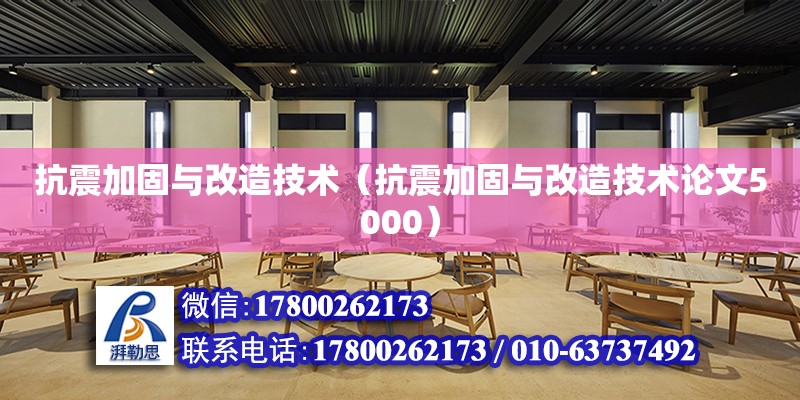 抗震加固与改造技术（抗震加固与改造技术论文5000）

湃勒思

微信：17800262173

联系电话：17800262173 / 010-63737492